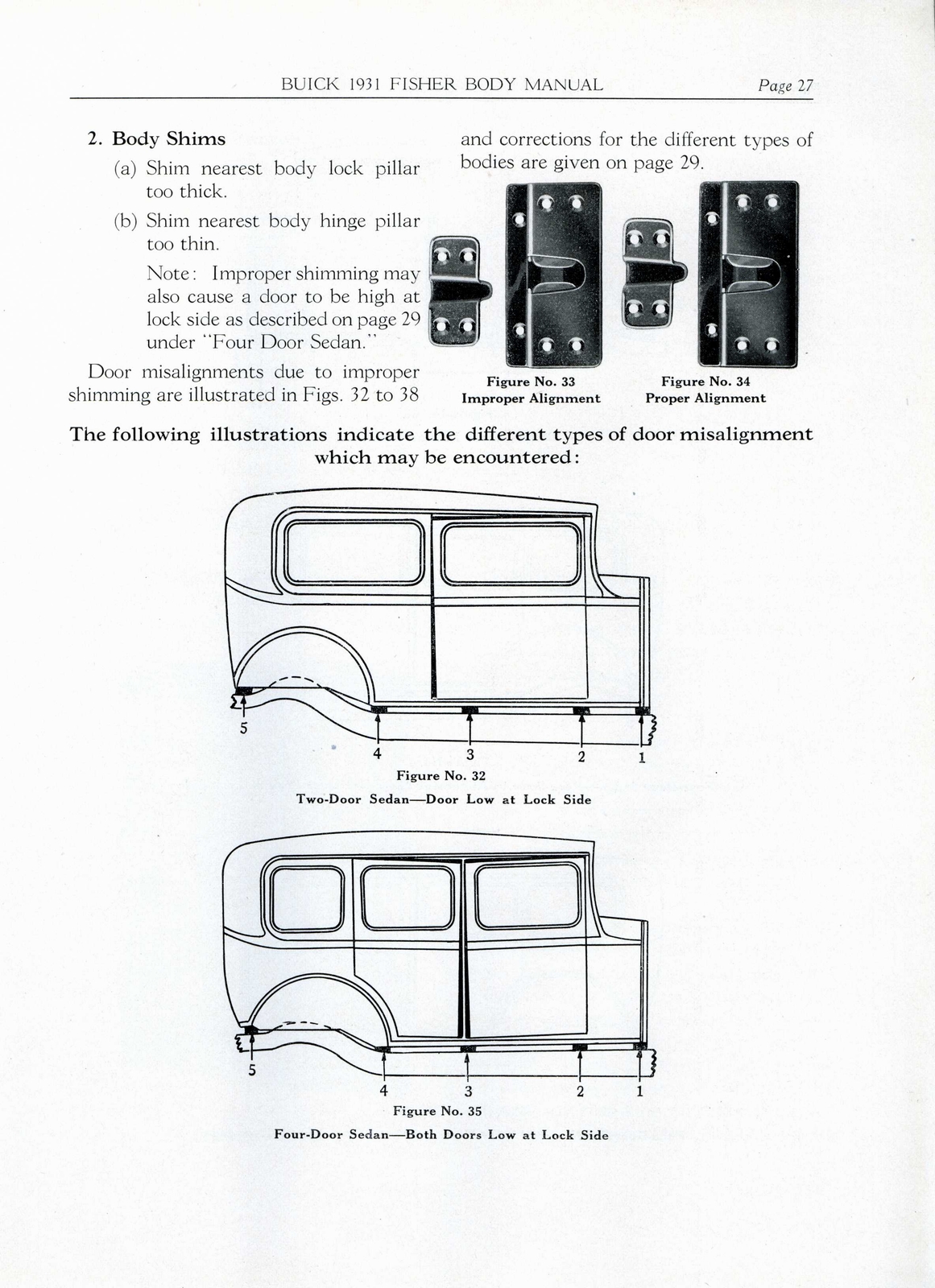 BUICK 1931 FISHER BODY MANUAL Page 27

2. Body Shims

(a) Shim nearest body lock pillar too thick.

(b) Shim nearest body hinge pillar too thin.

Note: Improper shimming may also cause a door to be high at lock side as described on page 29 under "Four Door Sedan."

Door misalignments due to improper shimming are illustrated in Figs. 32 to 38 and corrections for the different types of bodies are given on page 29.

Figure No. 33
Improper Alignment

Figure No. 34
Proper Alignment

The following illustrations indicate the different types of door misalignment which may be encountered:

5 4 3 2 1

Figure No. 32
Two-Door Sedan—Door Low at Lock Side

5 4 3 2 1

Figure No. 35
Four-Door Sedan—Both Doors Low at Lock Side